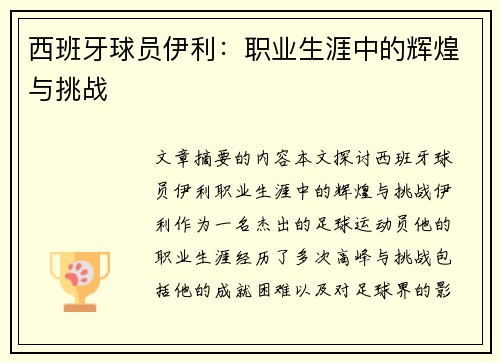 西班牙球员伊利：职业生涯中的辉煌与挑战

文章摘要的内容本文探讨西班牙球员伊利职业生涯中的辉煌与挑战伊利作为一名杰出的足球运动员他的职业生涯经历了多次高峰与挑战包括他的成就困难以及对足球界的影